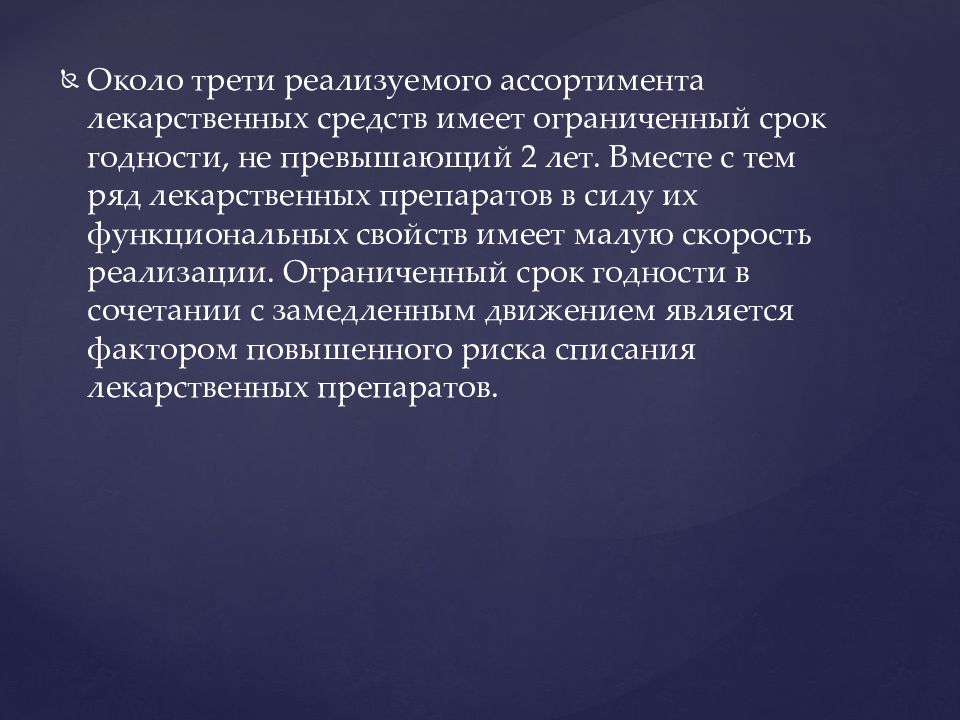 Около трети реализуемого ассортимента лекарственных средств имеет ограниченный срок годности, не превышающий 2 лет. Вместе с тем ряд лекарственных препаратов в силу их функциональных свойств имеет малую скорость реализации. Ограниченный срок годности в сочетании с замедленным движением является фактором повышенного риска списания лекарственных препаратов.